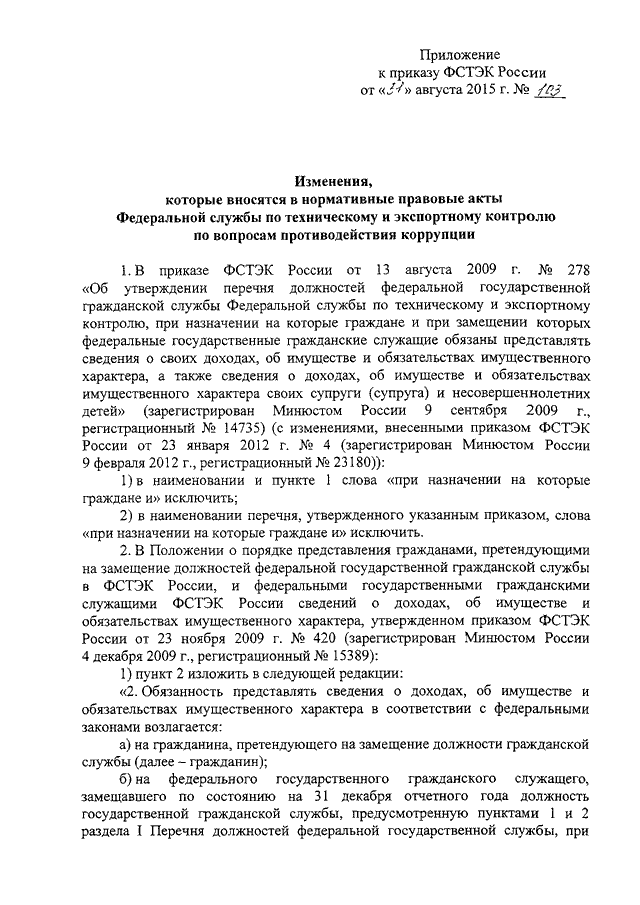 Приложение
к приказу ФСТЭК России
от «31» августа 2015 г. № 103

Изменения,
которые вносятся в нормативные правовые акты
Федеральной службы по техническому и экспортному контролю
по вопросам противодействия коррупции

1. В приказе ФСТЭК России от 13 августа 2009 г. № 278 «Об утверждении перечня должностей федеральной государственной гражданской службы Федеральной службы по техническому и экспортному контролю, при назначении на которые граждане и при замещении которых федеральные государственные гражданские служащие обязаны представлять сведения о своих доходах, об имуществе и обязательствах имущественного характера, а также сведения о доходах, об имуществе и обязательствах имущественного характера своих супруги (супруга) и несовершеннолетних детей» (зарегистрирован Минюстом России 9 сентября 2009 г., регистрационный № 14735) (с изменениями, внесенными приказом ФСТЭК России от 23 января 2012 г. № 4 (зарегистрирован Минюстом России 9 февраля 2012 г., регистрационный № 23180)):

1) в наименовании и пункте 1 слова «при назначении на которые граждане и» исключить;

2) в наименовании перечня, утвержденного указанным приказом, слова «при назначении на которые граждане и» исключить.

2. В Положении о порядке представления гражданами, претендующими на замещение должностей федеральной государственной гражданской службы в ФСТЭК России, и федеральными государственными гражданскими служащими ФСТЭК России сведений о доходах, об имуществе и обязательствах имущественного характера, утвержденном приказом ФСТЭК России от 23 ноября 2009 г. № 420 (зарегистрирован Минюстом России 4 декабря 2009 г., регистрационный № 15389):

1) пункт 2 изложить в следующей редакции:

«2. Обязанность представлять сведения о доходах, об имуществе и обязательствах имущественного характера в соответствии с федеральными законами возлагается:

а) на гражданина, претендующего на замещение должности гражданской службы (далее – гражданин);

б) на федерального государственного гражданского служащего, замещавшего по состоянию на 31 декабря отчетного года должность государственной гражданской службы, предусмотренную пунктами 1 и 2 раздела I Перечня должностей федеральной государственной службы, при